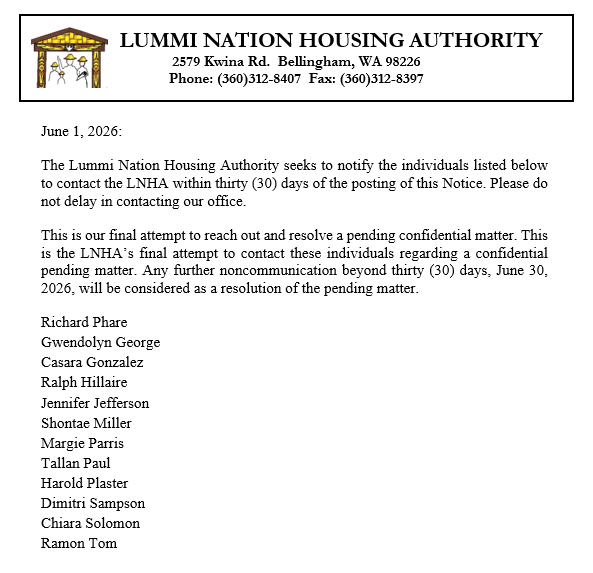 LUMMI NATION HOUSING AUTHORITY
2579 Kwina Rd. Bellingham, WA 98226
Phone: (360)312-8407 Fax: (360)312-8397

June 1, 2026:

The Lummi Nation Housing Authority seeks to notify the individuals listed below to contact the LNHA within thirty (30) days of the posting of this Notice. Please do not delay in contacting our office.

This is our final attempt to reach out and resolve a pending confidential matter. This is the LNHA's final attempt to contact these individuals regarding a confidential pending matter. Any further noncommunication beyond thirty (30) days, June 30, 2026, will be considered as a resolution of the pending matter.

Richard Phare
Gwendolyn George
Casara Gonzalez
Ralph Hillaire
Jennifer Jefferson
Shontae Miller
Margie Parris
Tallan Paul
Harold Plaster
Dimitri Sampson
Chiara Solomon
Ramon Tom